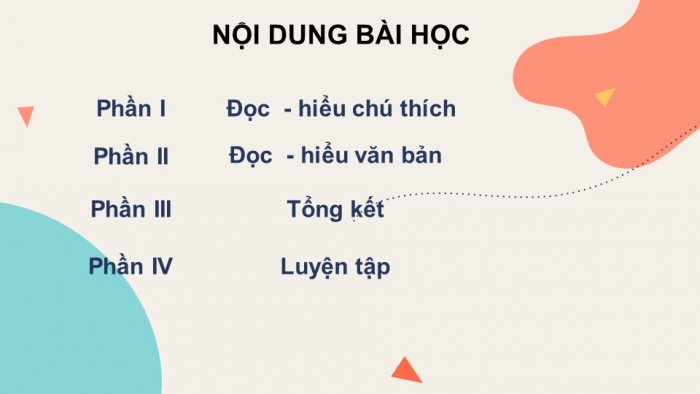 NỘI DUNG BÀI HỌC

Phần I Đọc - hiểu chú thích

Phần II Đọc - hiểu văn bản

Phần III Tổng kết

Phần IV Luyện tập